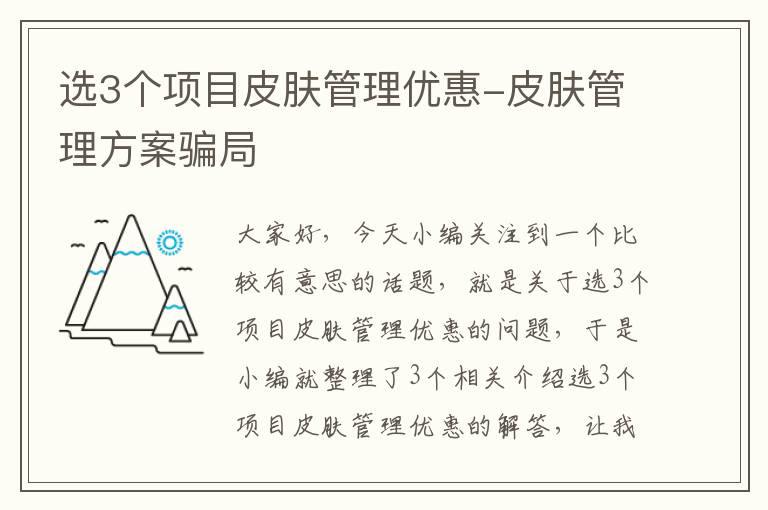 选3个项目皮肤管理优惠-皮肤管理方案骗局

大家好，今天小编关注到一个比较有意思的话题，就是关于选3个项目皮肤管理优惠的问题，于是小编就整理了3个相关介绍选3个项目皮肤管理优惠的解答，让我